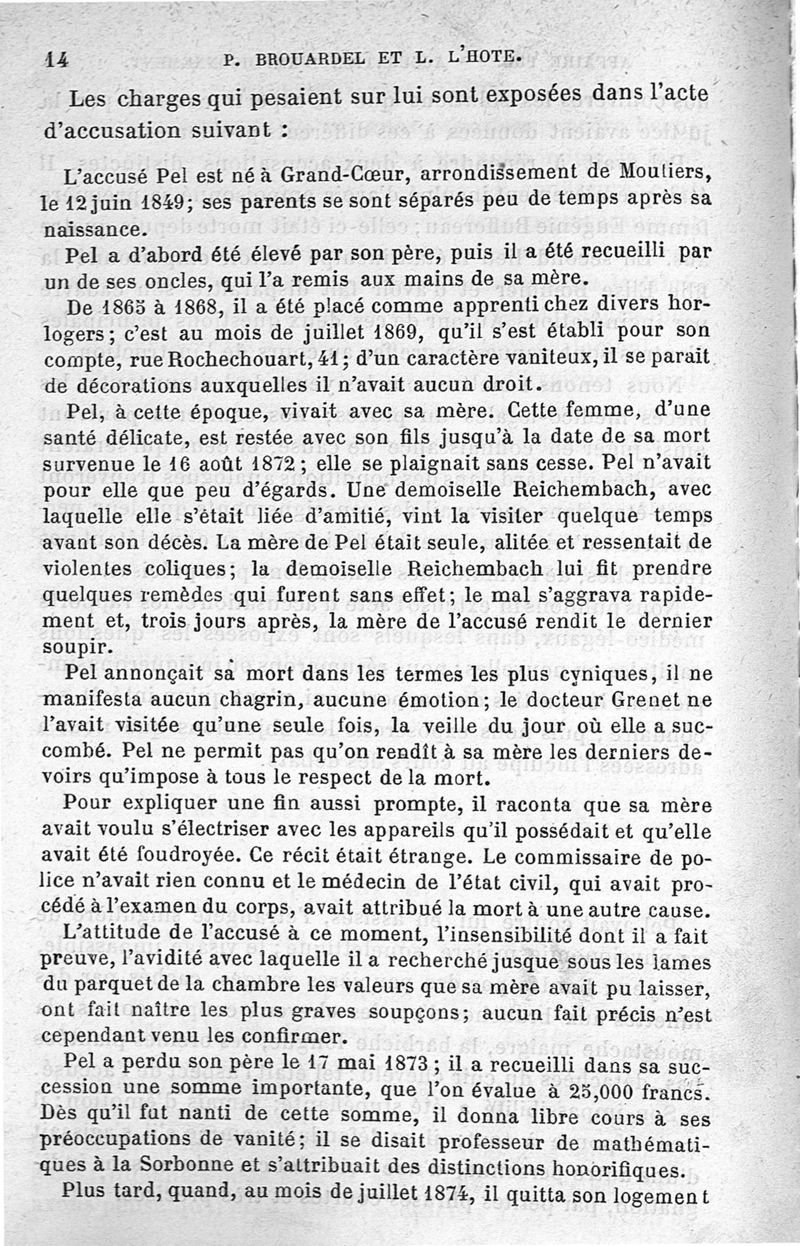 14 P. BROUARDEL ET L. L'HOTE.

Les charges qui pesaient sur lui sont exposées dans l'acte d'accusation suivant :

L'accusé Pel est né à Grand-Cœur, arrondissement de Moutiers, le 12 juin 1849; ses parents se sont séparés peu de temps après sa naissance.

Pel a d'abord été élevé par son père, puis il a été recueilli par un de ses oncles, qui l'a remis aux mains de sa mère.

De 1865 à 1868, il a été placé comme apprenti chez divers horlogers; c'est au mois de juillet 1869, qu'il s'est établi pour son compte, rue Rochechouart, 41; d'un caractère vaniteux, il se parait de décorations auxquelles il n'avait aucun droit.

Pel, à cette époque, vivait avec sa mère. Cette femme, d'une santé délicate, est restée avec son fils jusqu'à la date de sa mort survenue le 16 août 1872; elle se plaignait sans cesse. Pel n'avait pour elle que peu d'égards. Une demoiselle Reichembach, avec laquelle elle s'était liée d'amitié, vint la visiter quelque temps avant son décès. La mère de Pel était seule, alitée et ressentait de violentes coliques; la demoiselle Reichembach lui fit prendre quelques remèdes qui furent sans effet; le mal s'aggrava rapidement et, trois jours après, la mère de l'accusé rendit le dernier soupir.

Pel annonçait sa mort dans les termes les plus cyniques, il ne manifesta aucun chagrin, aucune émotion; le docteur Grenet ne l'avait visitée qu'une seule fois, la veille du jour où elle a succombé. Pel ne permit pas qu'on rendît à sa mère les derniers devoirs qu'impose à tous le respect de la mort.

Pour expliquer une fin aussi prompte, il raconta que sa mère avait voulu s'électriser avec les appareils qu'il possédait et qu'elle avait été foudroyée. Ce récit était étrange. Le commissaire de police n'avait rien connu et le médecin de l'état civil, qui avait procédé à l'examen du corps, avait attribué la mort à une autre cause.

L'attitude de l'accusé à ce moment, l'insensibilité dont il a fait preuve, l'avidité avec laquelle il a recherché jusque sous les lames du parquet de la chambre les valeurs que sa mère avait pu laisser, ont fait naître les plus graves soupçons; aucun fait précis n'est cependant venu les confirmer.

Pel a perdu son père le 17 mai 1873; il a recueilli dans sa succession une somme importante, que l'on évalue à 25,000 francs. Dès qu'il fut nanti de cette somme, il donna libre cours à ses préoccupations de vanité; il se disait professeur de mathématiques à la Sorbonne et s'attribuait des distinctions honorifiques.

Plus tard, quand, au mois de juillet 1874, il quitta son logement